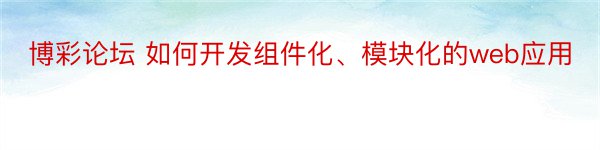 博彩论坛 如何开发组件化、模块化的web应用